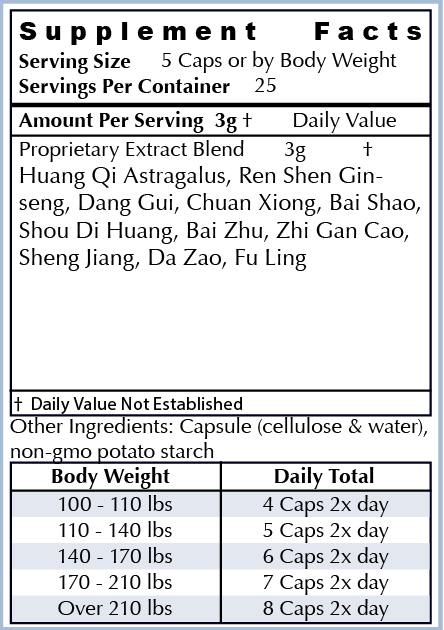 Supplement Facts
Serving Size 5 Caps or by Body Weight
Servings Per Container 25

Amount Per Serving 3g † Daily Value

Proprietary Extract Blend 3g †
Huang Qi Astragalus, Ren Shen Ginseng, Dang Gui, Chuan Xiong, Bai Shao, Shou Di Huang, Bai Zhu, Zhi Gan Cao, Sheng Jiang, Da Zao, Fu Ling

† Daily Value Not Established

Other Ingredients: Capsule (cellulose & water), non-gmo potato starch

| Body Weight | Daily Total |
|---|---|
| 100 - 110 lbs | 4 Caps 2x day |
| 110 - 140 lbs | 5 Caps 2x day |
| 140 - 170 lbs | 6 Caps 2x day |
| 170 - 210 lbs | 7 Caps 2x day |
| Over 210 lbs | 8 Caps 2x day |